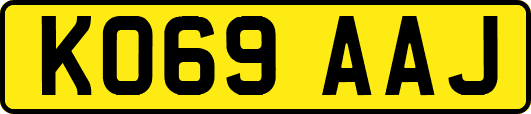 KO69 AAJ